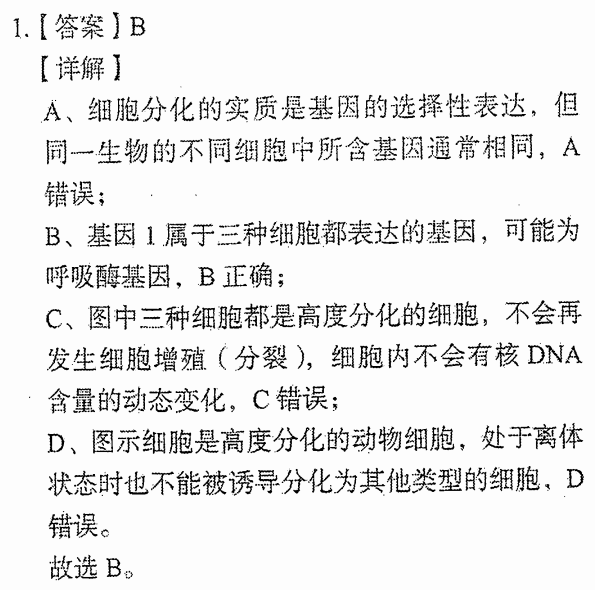 1.【答案】B

【详解】

A、细胞分化的实质是基因的选择性表达，但同一生物的不同细胞中所含基因通常相同，A错误；

B、基因1属于三种细胞都表达的基因，可能为呼吸酶基因，B正确；

C、图中三种细胞都是高度分化的细胞，不会再发生细胞增殖（分裂），细胞内不会有核DNA含量的动态变化，C错误；

D、图示细胞是高度分化的动物细胞，处于离体状态时也不能被诱导分化为其他类型的细胞，D错误。

故选B。